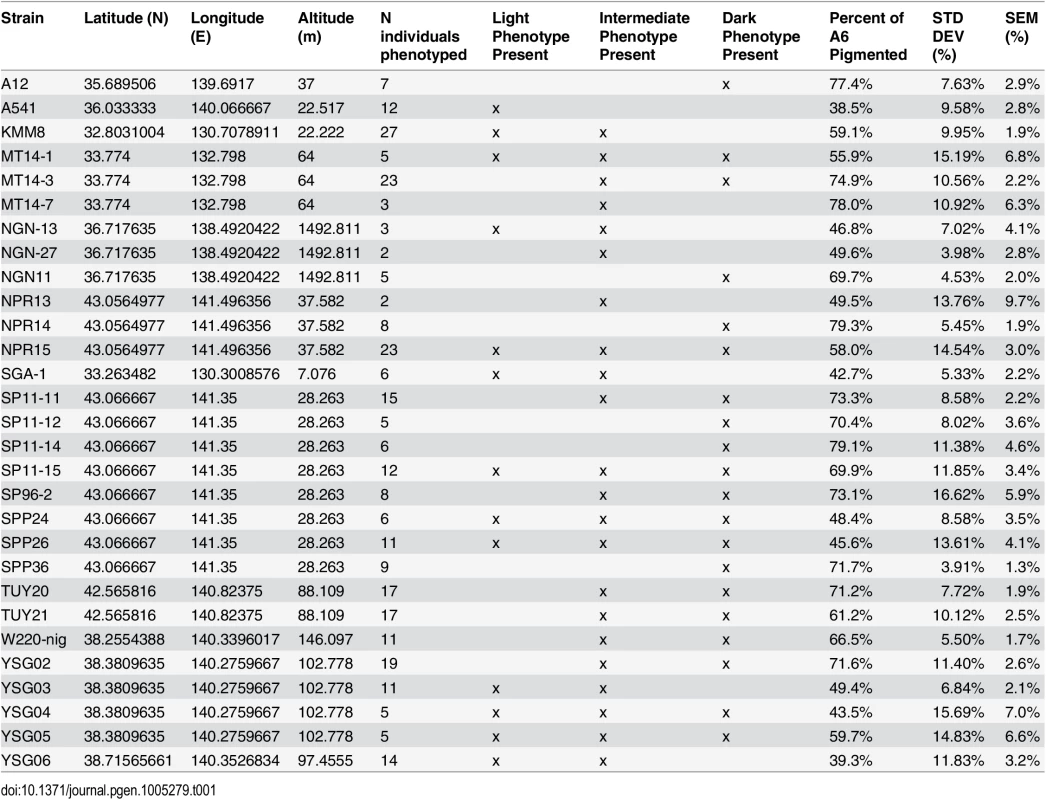 | Strain | Latitude (N) | Longitude (E) | Altitude (m) | N individuals phenotyped | Light Phenotype Present | Intermediate Phenotype Present | Dark Phenotype Present | Percent of A6 Pigmented | STD DEV (%) | SEM (%) |
|---|---|---|---|---|---|---|---|---|---|---|
| A12 | 35.689506 | 139.6917 | 37 | 7 | | | x | 77.4% | 7.63% | 2.9% |
| A541 | 36.033333 | 140.066667 | 22.517 | 12 | x | | | 38.5% | 9.58% | 2.8% |
| KMM8 | 32.8031004 | 130.7078911 | 22.222 | 27 | x | x | | 59.1% | 9.95% | 1.9% |
| MT14-1 | 33.774 | 132.798 | 64 | 5 | x | x | x | 55.9% | 15.19% | 6.8% |
| MT14-3 | 33.774 | 132.798 | 64 | 23 | | x | x | 74.9% | 10.56% | 2.2% |
| MT14-7 | 33.774 | 132.798 | 64 | 3 | | x | | 78.0% | 10.92% | 6.3% |
| NGN-13 | 36.717635 | 138.4920422 | 1492.811 | 3 | x | x | | 46.8% | 7.02% | 4.1% |
| NGN-27 | 36.717635 | 138.4920422 | 1492.811 | 2 | | x | | 49.6% | 3.98% | 2.8% |
| NGN11 | 36.717635 | 138.4920422 | 1492.811 | 5 | | | x | 69.7% | 4.53% | 2.0% |
| NPR13 | 43.0564977 | 141.496356 | 37.582 | 2 | | x | | 49.5% | 13.76% | 9.7% |
| NPR14 | 43.0564977 | 141.496356 | 37.582 | 8 | | | x | 79.3% | 5.45% | 1.9% |
| NPR15 | 43.0564977 | 141.496356 | 37.582 | 23 | x | x | x | 58.0% | 14.54% | 3.0% |
| SGA-1 | 33.263482 | 130.3008576 | 7.076 | 6 | x | x | | 42.7% | 5.33% | 2.2% |
| SP11-11 | 43.066667 | 141.35 | 28.263 | 15 | | x | x | 73.3% | 8.58% | 2.2% |
| SP11-12 | 43.066667 | 141.35 | 28.263 | 5 | | | x | 70.4% | 8.02% | 3.6% |
| SP11-14 | 43.066667 | 141.35 | 28.263 | 6 | | | x | 79.1% | 11.38% | 4.6% |
| SP11-15 | 43.066667 | 141.35 | 28.263 | 12 | x | x | x | 69.9% | 11.85% | 3.4% |
| SP96-2 | 43.066667 | 141.35 | 28.263 | 8 | | x | x | 73.1% | 16.62% | 5.9% |
| SPP24 | 43.066667 | 141.35 | 28.263 | 6 | x | x | x | 48.4% | 8.58% | 3.5% |
| SPP26 | 43.066667 | 141.35 | 28.263 | 11 | x | x | x | 45.6% | 13.61% | 4.1% |
| SPP36 | 43.066667 | 141.35 | 28.263 | 9 | | | x | 71.7% | 3.91% | 1.3% |
| TUY20 | 42.565816 | 140.82375 | 88.109 | 17 | | x | x | 71.2% | 7.72% | 1.9% |
| TUY21 | 42.565816 | 140.82375 | 88.109 | 17 | | x | x | 61.2% | 10.12% | 2.5% |
| W220-nig | 38.2554388 | 140.3396017 | 146.097 | 11 | | x | x | 66.5% | 5.50% | 1.7% |
| YSG02 | 38.3809635 | 140.2759667 | 102.778 | 19 | | x | x | 71.6% | 11.40% | 2.6% |
| YSG03 | 38.3809635 | 140.2759667 | 102.778 | 11 | x | x | | 49.4% | 6.84% | 2.1% |
| YSG04 | 38.3809635 | 140.2759667 | 102.778 | 5 | x | x | x | 43.5% | 15.69% | 7.0% |
| YSG05 | 38.3809635 | 140.2759667 | 102.778 | 5 | x | x | x | 59.7% | 14.83% | 6.6% |
| YSG06 | 38.71565661 | 140.3526834 | 97.4555 | 14 | x | x | | 39.3% | 11.83% | 3.2% |

doi:10.1371/journal.pgen.1005279.t001